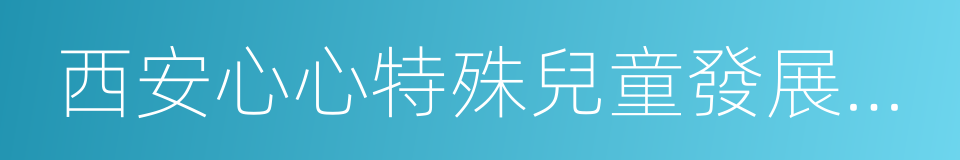 西安心心特殊兒童發展...